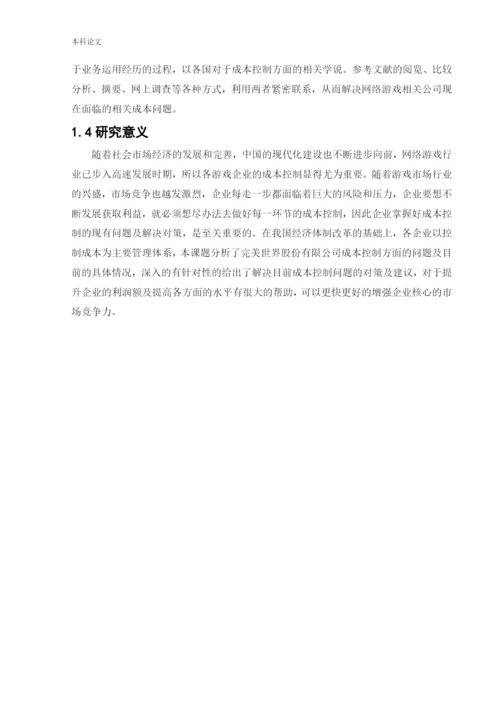 本科论文

于业务运用经历的过程，以各国对于成本控制方面的相关学说。参考文献的阅览、比较分析、摘要、网上调查等各种方式，利用两者紧密联系，从而解决网络游戏相关公司现在面临的相关成本问题。

1.4 研究意义

随着社会市场经济的发展和完善，中国的现代化建设也不断进步向前，网络游戏行业已步入高速发展时期，所以各游戏企业的成本控制显得尤为重要。随着游戏市场行业的兴盛，市场竞争也越发激烈，企业每走一步都面临着巨大的风险和压力，企业要想不断发展获取利益，就必须想尽办法去做好每一环节的成本控制，因此企业掌握好成本控制的现有问题及解决对策，是至关重要的。在我国经济体制改革的基础上，各企业以控制成本为主要管理体系，本课题分析了完美世界股份有限公司成本控制方面的问题及目前的具体情况，深入的有针对性的给出了解决目前成本控制问题的对策及建议，对于提升企业的利润额及提高各方面的水平有很大的帮助，可以更快更好的增强企业核心的市场竞争力。